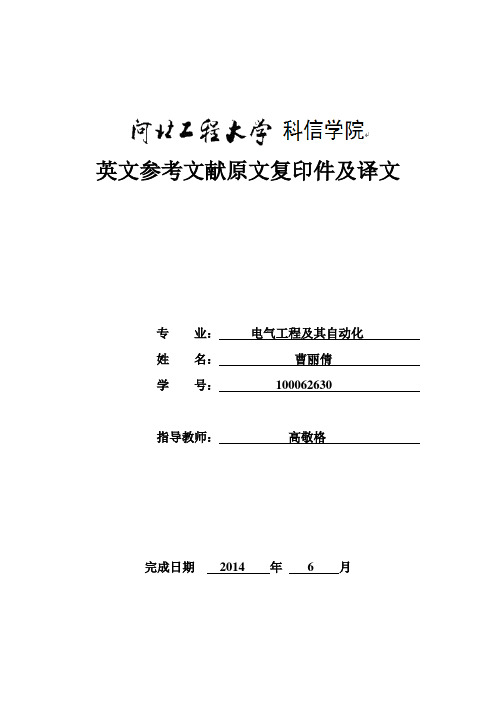 河北工程大学 科信学院

英文参考文献原文复印件及译文

专　　业：电气工程及其自动化

姓　　名：曹丽倩

学　　号：100062630

指导教师：高敬格

完成日期　2014　年　6　月